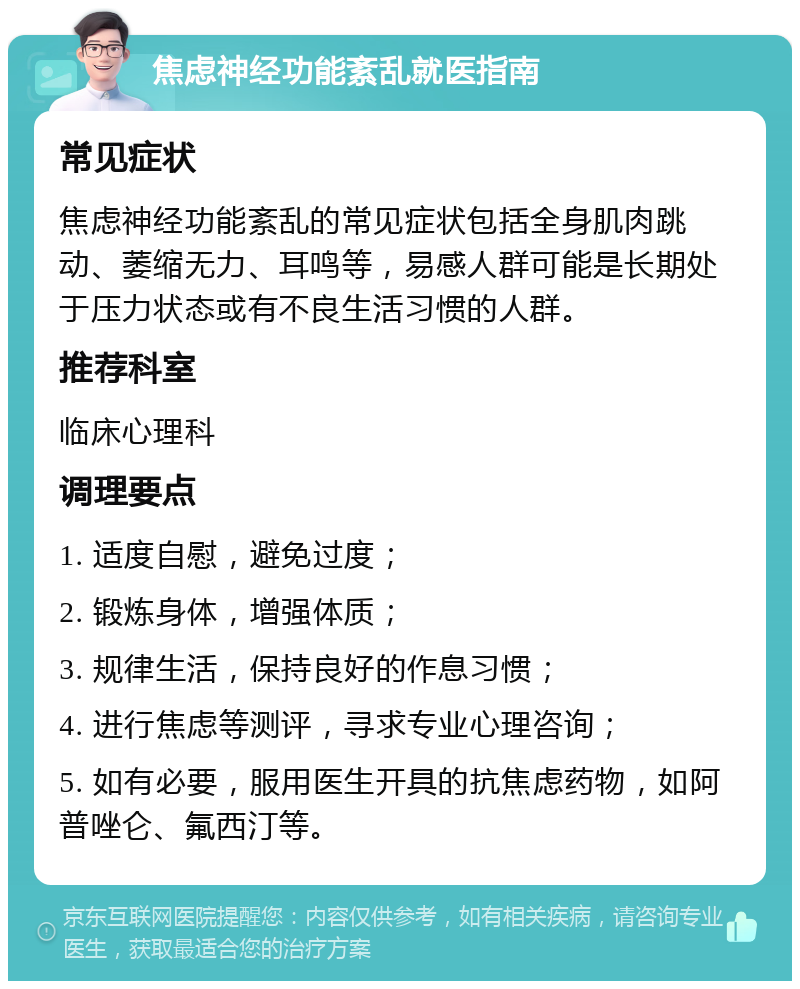 焦虑神经功能紊乱就医指南

常见症状

焦虑神经功能紊乱的常见症状包括全身肌肉跳动、萎缩无力、耳鸣等，易感人群可能是长期处于压力状态或有不良生活习惯的人群。

推荐科室

临床心理科

调理要点

1. 适度自慰，避免过度；

2. 锻炼身体，增强体质；

3. 规律生活，保持良好的作息习惯；

4. 进行焦虑等测评，寻求专业心理咨询；

5. 如有必要，服用医生开具的抗焦虑药物，如阿普唑仑、氟西汀等。

京东互联网医院提醒您：内容仅供参考，如有相关疾病，请咨询专业医生，获取最适合您的治疗方案